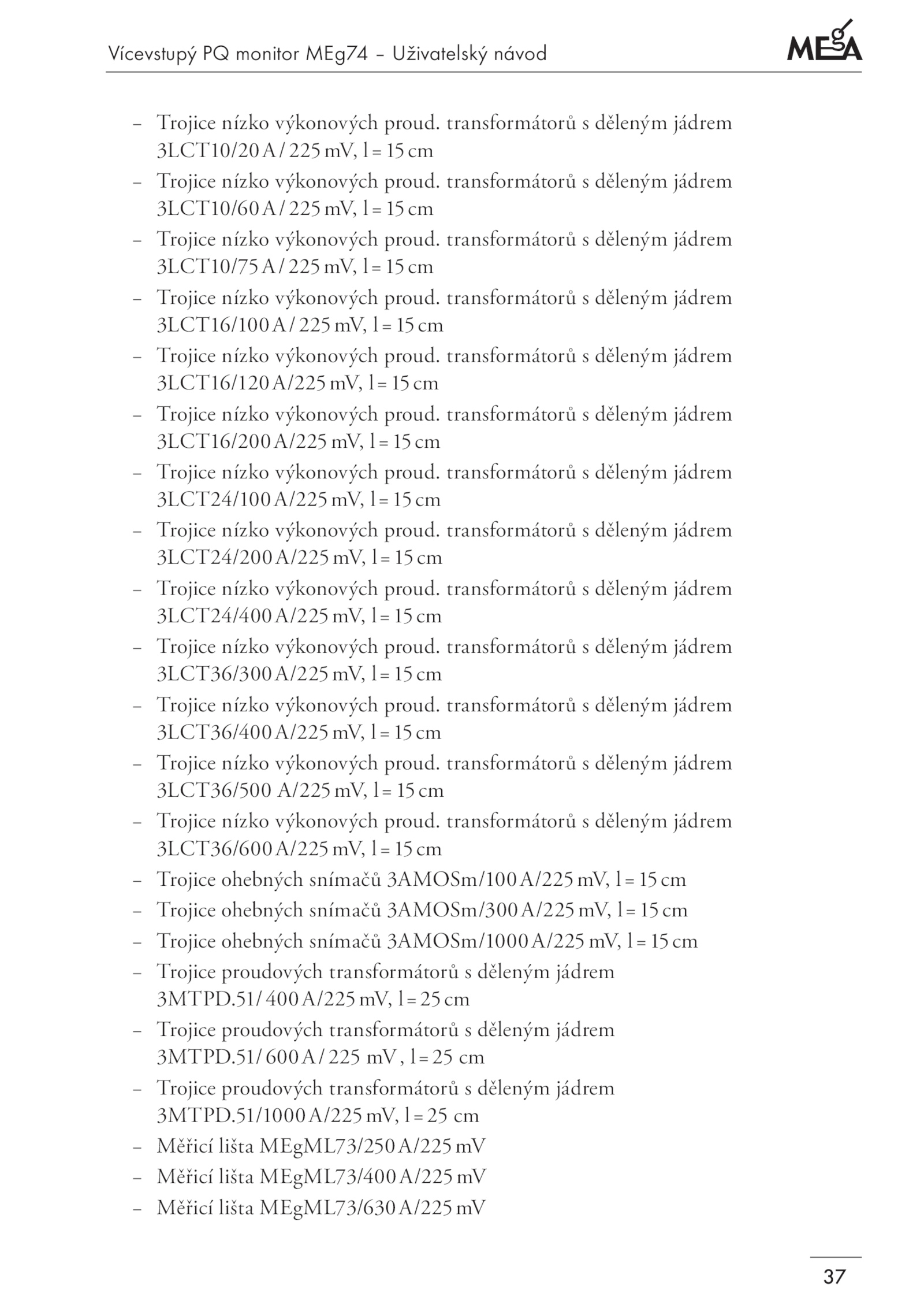 Vícevstupý PQ monitor MEg74 – Uživatelský návod

MEgA

– Trojice nízko výkonových proud. transformátorů s děleným jádrem 3LCT10/20 A / 225 mV, l = 15 cm
– Trojice nízko výkonových proud. transformátorů s děleným jádrem 3LCT10/60 A / 225 mV, l = 15 cm
– Trojice nízko výkonových proud. transformátorů s děleným jádrem 3LCT10/75 A / 225 mV, l = 15 cm
– Trojice nízko výkonových proud. transformátorů s děleným jádrem 3LCT16/100 A / 225 mV, l = 15 cm
– Trojice nízko výkonových proud. transformátorů s děleným jádrem 3LCT16/120 A/225 mV, l = 15 cm
– Trojice nízko výkonových proud. transformátorů s děleným jádrem 3LCT16/200 A/225 mV, l = 15 cm
– Trojice nízko výkonových proud. transformátorů s děleným jádrem 3LCT24/100 A/225 mV, l = 15 cm
– Trojice nízko výkonových proud. transformátorů s děleným jádrem 3LCT24/200 A/225 mV, l = 15 cm
– Trojice nízko výkonových proud. transformátorů s děleným jádrem 3LCT24/400 A/225 mV, l = 15 cm
– Trojice nízko výkonových proud. transformátorů s děleným jádrem 3LCT36/300 A/225 mV, l = 15 cm
– Trojice nízko výkonových proud. transformátorů s děleným jádrem 3LCT36/400 A/225 mV, l = 15 cm
– Trojice nízko výkonových proud. transformátorů s děleným jádrem 3LCT36/500 A/225 mV, l = 15 cm
– Trojice nízko výkonových proud. transformátorů s děleným jádrem 3LCT36/600 A/225 mV, l = 15 cm
– Trojice ohebných snímačů 3AMOSm/100 A/225 mV, l = 15 cm
– Trojice ohebných snímačů 3AMOSm/300 A/225 mV, l = 15 cm
– Trojice ohebných snímačů 3AMOSm/1000 A/225 mV, l = 15 cm
– Trojice proudových transformátorů s děleným jádrem 3MTPD.51/ 400 A/225 mV, l = 25 cm
– Trojice proudových transformátorů s děleným jádrem 3MTPD.51/ 600 A / 225 mV , l = 25 cm
– Trojice proudových transformátorů s děleným jádrem 3MTPD.51/1000 A/225 mV, l = 25 cm
– Měřicí lišta MEgML73/250 A/225 mV
– Měřicí lišta MEgML73/400 A/225 mV
– Měřicí lišta MEgML73/630 A/225 mV

37